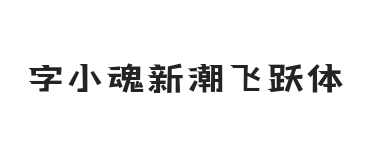 字小魂新潮飞跃体